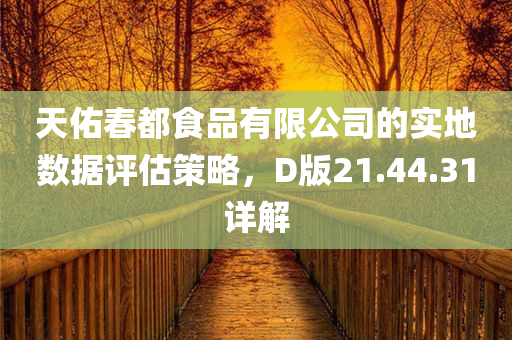 天佑春都食品有限公司的实地数据评估策略，D版21.44.31详解